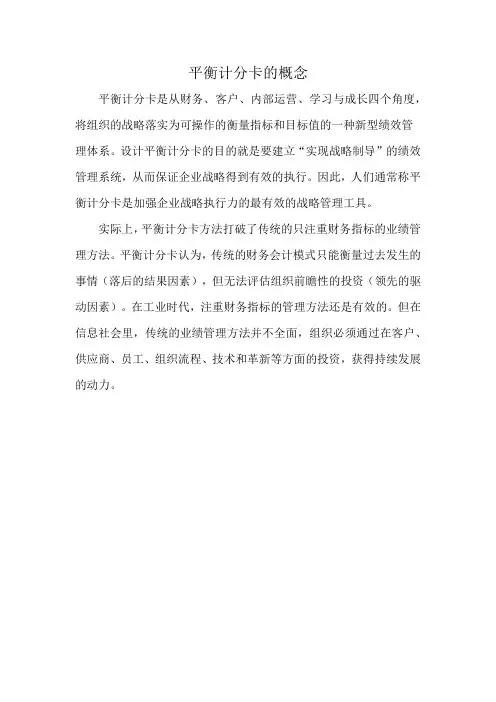 平衡计分卡的概念

平衡计分卡是从财务、客户、内部运营、学习与成长四个角度，将组织的战略落实为可操作的衡量指标和目标值的一种新型绩效管理体系。设计平衡计分卡的目的就是要建立“实现战略制导”的绩效管理系统，从而保证企业战略得到有效的执行。因此，人们通常称平衡计分卡是加强企业战略执行力的最有效的战略管理工具。

实际上，平衡计分卡方法打破了传统的只注重财务指标的业绩管理方法。平衡计分卡认为，传统的财务会计模式只能衡量过去发生的事情（落后的结果因素），但无法评估组织前瞻性的投资（领先的驱动因素）。在工业时代，注重财务指标的管理方法还是有效的。但在信息社会里，传统的业绩管理方法并不全面，组织必须通过在客户、供应商、员工、组织流程、技术和革新等方面的投资，获得持续发展的动力。